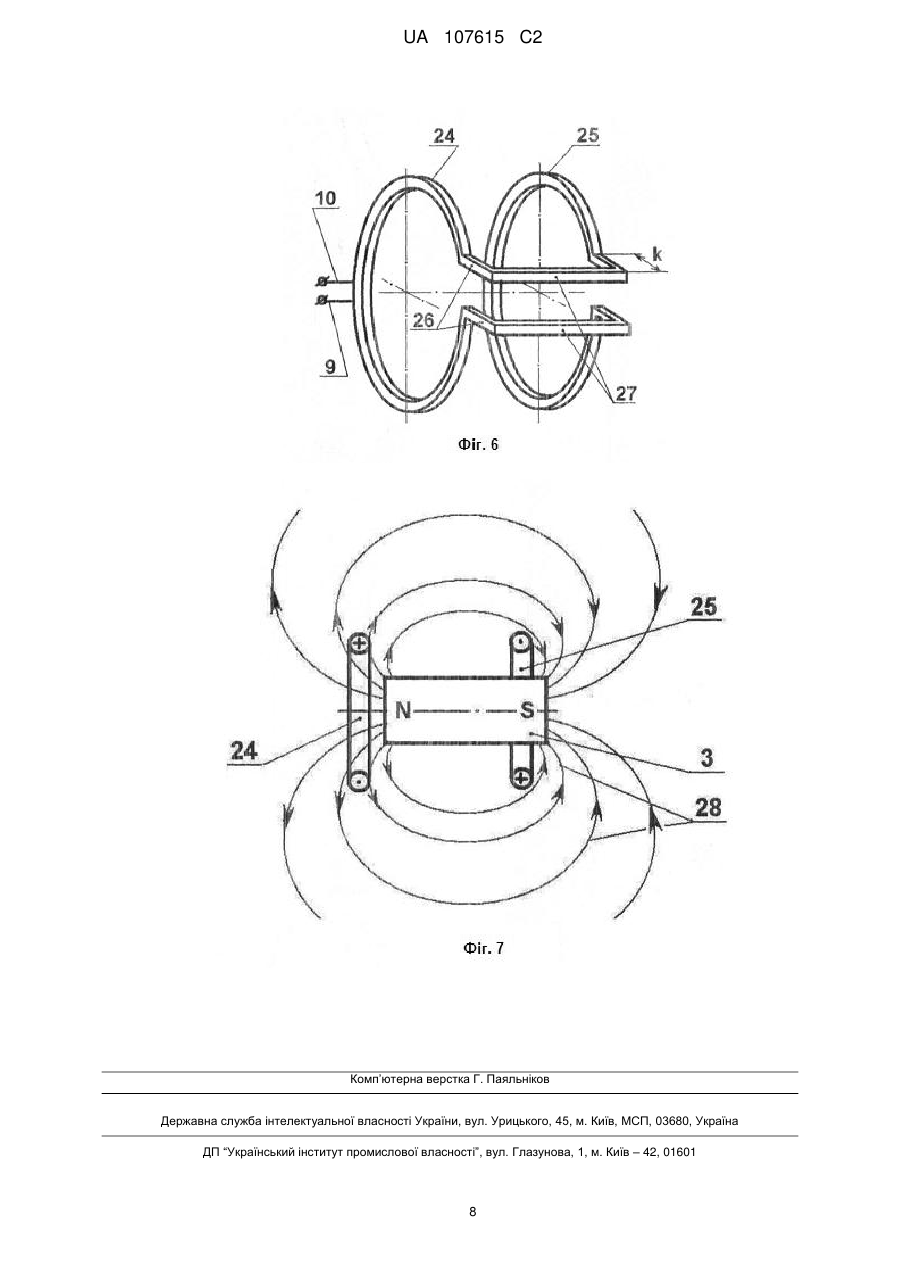 UA 107615 C2

24
25
10
k
26
9
27

Фіг. 6

25
N
S
24
3
28

Фіг. 7

Комп'ютерна верстка Г. Паяльніков

Державна служба інтелектуальної власності України, вул. Урицького, 45, м. Київ, МСП, 03680, Україна

ДП "Український інститут промислової власності", вул. Глазунова, 1, м. Київ – 42, 01601

8